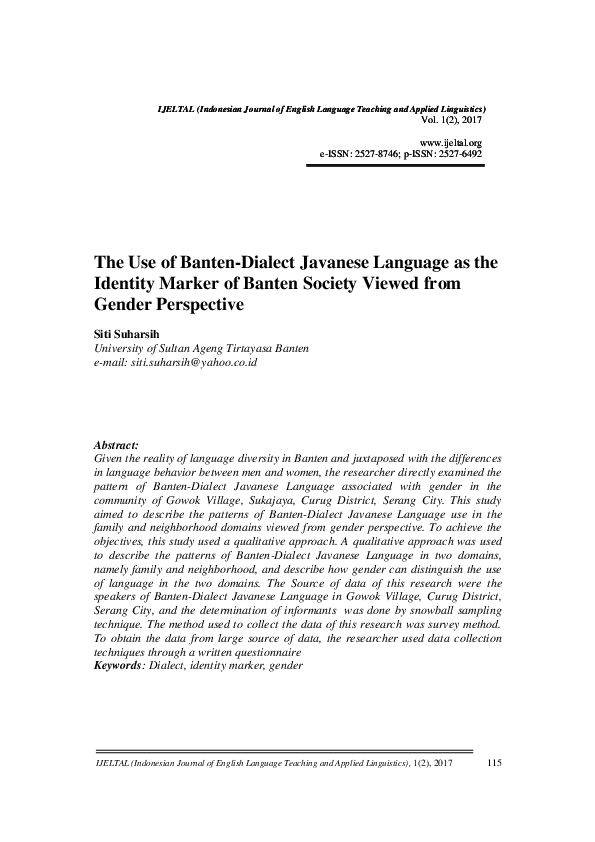 IJELTAL (Indonesian Journal of English Language Teaching and Applied Linguistics)
Vol. 1(2), 2017

www.ijeltal.org
e-ISSN: 2527-8746; p-ISSN: 2527-6492

The Use of Banten-Dialect Javanese Language as the Identity Marker of Banten Society Viewed from Gender Perspective

Siti Suharsih
University of Sultan Ageng Tirtayasa Banten
e-mail: siti.suharsih@yahoo.co.id

Abstract:
Given the reality of language diversity in Banten and juxtaposed with the differences in language behavior between men and women, the researcher directly examined the pattern of Banten-Dialect Javanese Language associated with gender in the community of Gowok Village, Sukajaya, Curug District, Serang City. This study aimed to describe the patterns of Banten-Dialect Javanese Language use in the family and neighborhood domains viewed from gender perspective. To achieve the objectives, this study used a qualitative approach. A qualitative approach was used to describe the patterns of Banten-Dialect Javanese Language in two domains, namely family and neighborhood, and describe how gender can distinguish the use of language in the two domains. The Source of data of this research were the speakers of Banten-Dialect Javanese Language in Gowok Village, Curug District, Serang City, and the determination of informants was done by snowball sampling technique. The method used to collect the data of this research was survey method. To obtain the data from large source of data, the researcher used data collection techniques through a written questionnaire
Keywords: Dialect, identity marker, gender

IJELTAL (Indonesian Journal of English Language Teaching and Applied Linguistics), 1(2), 2017 115